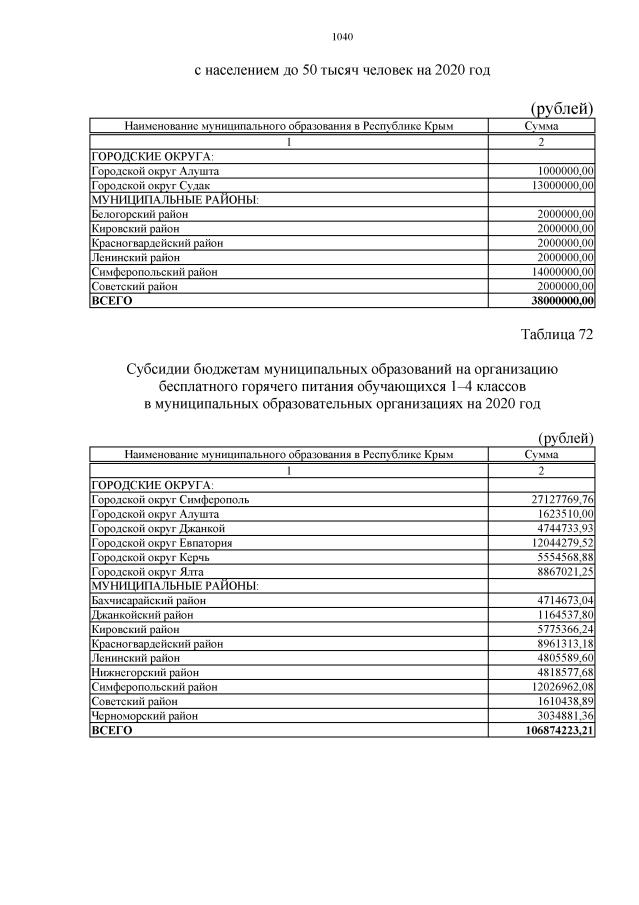 1040

с населением до 50 тысяч человек на 2020 год

(рублей)

| Наименование муниципального образования в Республике Крым | Сумма |
|---|---|
| 1 | 2 |
| ГОРОДСКИЕ ОКРУГА: | |
| Городской округ Алушта | 1000000,00 |
| Городской округ Судак | 13000000,00 |
| МУНИЦИПАЛЬНЫЕ РАЙОНЫ: | |
| Белогорский район | 2000000,00 |
| Кировский район | 2000000,00 |
| Красногвардейский район | 2000000,00 |
| Ленинский район | 2000000,00 |
| Симферопольский район | 14000000,00 |
| Советский район | 2000000,00 |
| ВСЕГО | 38000000,00 |

Таблица 72

Субсидии бюджетам муниципальных образований на организацию бесплатного горячего питания обучающихся 1–4 классов в муниципальных образовательных организациях на 2020 год

(рублей)

| Наименование муниципального образования в Республике Крым | Сумма |
|---|---|
| 1 | 2 |
| ГОРОДСКИЕ ОКРУГА: | |
| Городской округ Симферополь | 27127769,76 |
| Городской округ Алушта | 1623510,00 |
| Городской округ Джанкой | 4744733,93 |
| Городской округ Евпатория | 12044279,52 |
| Городской округ Керчь | 5554568,88 |
| Городской округ Ялта | 8867021,25 |
| МУНИЦИПАЛЬНЫЕ РАЙОНЫ: | |
| Бахчисарайский район | 4714673,04 |
| Джанкойский район | 1164537,80 |
| Кировский район | 5775366,24 |
| Красногвардейский район | 8961313,18 |
| Ленинский район | 4805589,60 |
| Нижнегорский район | 4818577,68 |
| Симферопольский район | 12026962,08 |
| Советский район | 1610438,89 |
| Черноморский район | 3034881,36 |
| ВСЕГО | 106874223,21 |